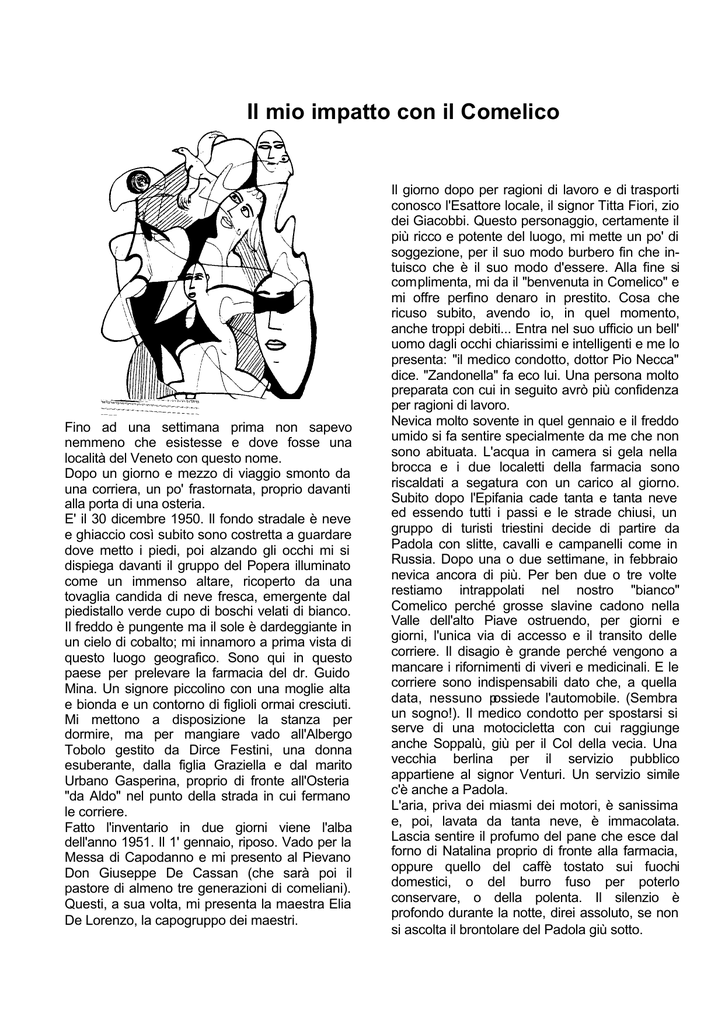 Il mio impatto con il Comelico

Fino ad una settimana prima non sapevo nemmeno che esistesse e dove fosse una località del Veneto con questo nome.
Dopo un giorno e mezzo di viaggio smonto da una corriera, un po' frastornata, proprio davanti alla porta di una osteria.
E' il 30 dicembre 1950. Il fondo stradale è neve e ghiaccio così subito sono costretta a guardare dove metto i piedi, poi alzando gli occhi mi si dispiega davanti il gruppo del Popera illuminato come un immenso altare, ricoperto da una tovaglia candida di neve fresca, emergente dal piedistallo verde cupo di boschi velati di bianco.
Il freddo è pungente ma il sole è dardeggiante in un cielo di cobalto; mi innamoro a prima vista di questo luogo geografico. Sono qui in questo paese per prelevare la farmacia del dr. Guido Mina. Un signore piccolino con una moglie alta e bionda e un contorno di figlioli ormai cresciuti.
Mi mettono a disposizione la stanza per dormire, ma per mangiare vado all'Albergo Tobolo gestito da Dirce Festini, una donna esuberante, dalla figlia Graziella e dal marito Urbano Gasperina, proprio di fronte all'Osteria "da Aldo" nel punto della strada in cui fermano le corriere.
Fatto l'inventario in due giorni viene l'alba dell'anno 1951. Il 1' gennaio, riposo. Vado per la Messa di Capodanno e mi presento al Pievano Don Giuseppe De Cassan (che sarà poi il pastore di almeno tre generazioni di comeliani). Questi, a sua volta, mi presenta la maestra Elia De Lorenzo, la capogruppo dei maestri.

Il giorno dopo per ragioni di lavoro e di trasporti conosco l'Esattore locale, il signor Titta Fiori, zio dei Giacobbi. Questo personaggio, certamente il più ricco e potente del luogo, mi mette un po' di soggezione, per il suo modo burbero fin che intuisco che è il suo modo d'essere. Alla fine si complimenta, mi da il "benvenuta in Comelico" e mi offre perfino denaro in prestito. Cosa che ricuso subito, avendo io, in quel momento, anche troppi debiti... Entra nel suo ufficio un bell' uomo dagli occhi chiarissimi e intelligenti e me lo presenta: "il medico condotto, dottor Pio Necca" dice. "Zandonella" fa eco lui. Una persona molto preparata con cui in seguito avrò più confidenza per ragioni di lavoro.
Nevica molto sovente in quel gennaio e il freddo umido si fa sentire specialmente da me che non sono abituata. L'acqua in camera si gela nella brocca e i due localetti della farmacia sono riscaldati a segatura con un carico al giorno. Subito dopo l'Epifania cade tanta e tanta neve ed essendo tutti i passi e le strade chiusi, un gruppo di turisti triestini decide di partire da Padola con slitte, cavalli e campanelli come in Russia. Dopo una o due settimane, in febbraio nevica ancora di più. Per ben due o tre volte restiamo intrappolati nel nostro "bianco" Comelico perché grosse slavine cadono nella Valle dell'alto Piave ostruendo, per giorni e giorni, l'unica via di accesso e il transito delle corriere. Il disagio è grande perché vengono a mancare i rifornimenti di viveri e medicinali. E le corriere sono indispensabili dato che, a quella data, nessuno possiede l'automobile. (Sembra un sogno!). Il medico condotto per spostarsi si serve di una motocicletta con cui raggiunge anche Soppalù, giù per il Col della vecia. Una vecchia berlina per il servizio pubblico appartiene al signor Venturi. Un servizio simile c'è anche a Padola.
L'aria, priva dei miasmi dei motori, è sanissima e, poi, lavata da tanta neve, è immacolata. Lascia sentire il profumo del pane che esce dal forno di Natalina proprio di fronte alla farmacia, oppure quello del caffè tostato sui fuochi domestici, o del burro fuso per poterlo conservare, o della polenta. Il silenzio è profondo durante la notte, direi assoluto, se non si ascolta il brontolare del Padola giù sotto.